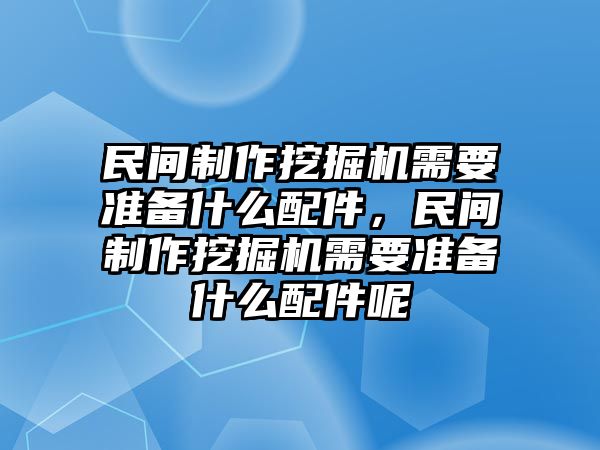 民间制作挖掘机需要准备什么配件，民间制作挖掘机需要准备什么配件呢